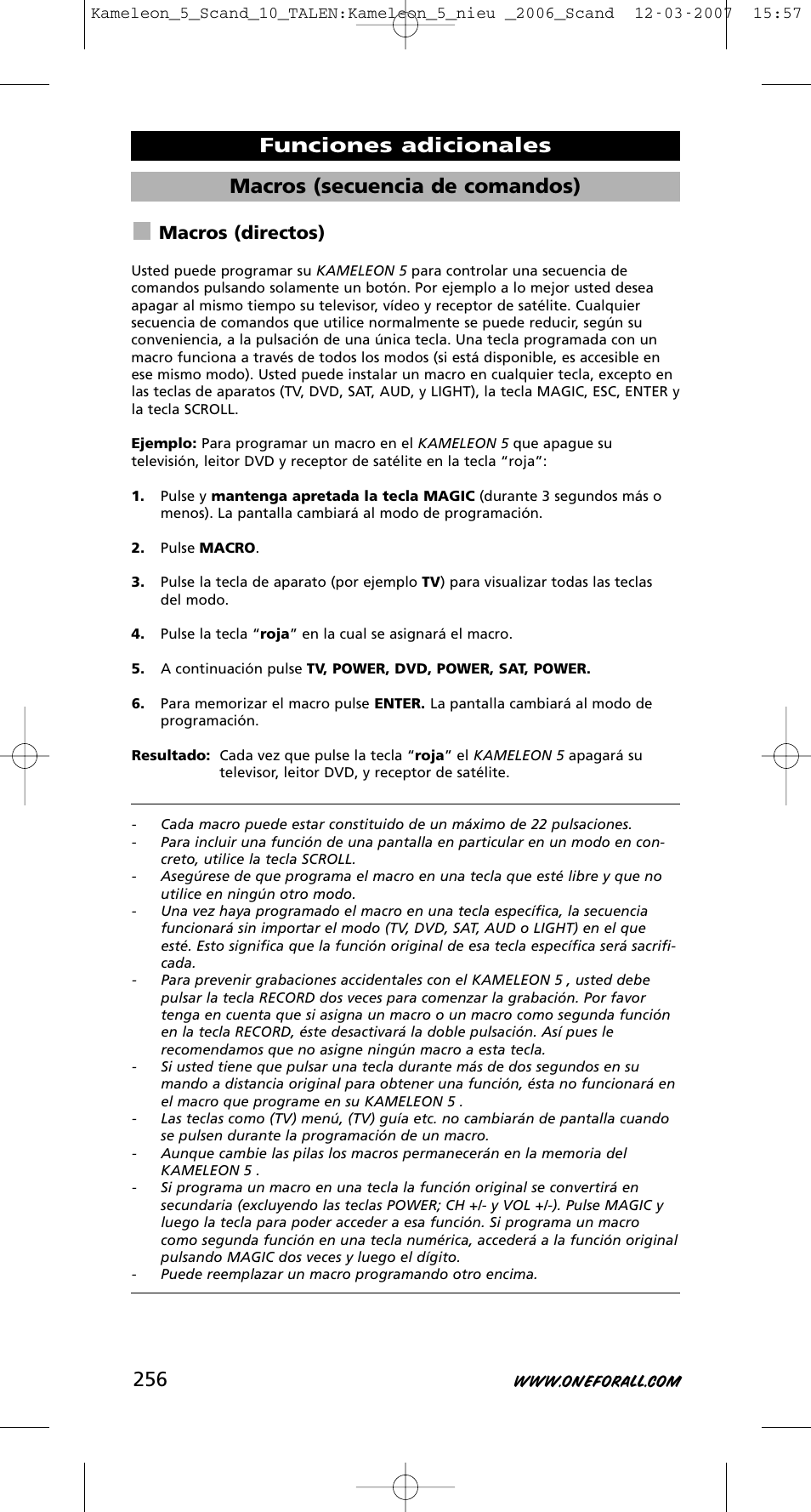 Kameleon_5_Scand_10_TALEN:Kameleon_5_nieu _2006_Scand 12-03-2007 15:57

Funciones adicionales

Macros (secuencia de comandos)

Macros (directos)

Usted puede programar su KAMELEON 5 para controlar una secuencia de comandos pulsando solamente un botón. Por ejemplo a lo mejor usted desea apagar al mismo tiempo su televisor, vídeo y receptor de satélite. Cualquier secuencia de comandos que utilice normalmente se puede reducir, según su conveniencia, a la pulsación de una única tecla. Una tecla programada con un macro funciona a través de todos los modos (si está disponible, es accesible en ese mismo modo). Usted puede instalar un macro en cualquier tecla, excepto en las teclas de aparatos (TV, DVD, SAT, AUD, y LIGHT), la tecla MAGIC, ESC, ENTER y la tecla SCROLL.

Ejemplo: Para programar un macro en el KAMELEON 5 que apague su televisión, leitor DVD y receptor de satélite en la tecla “roja”:

1. Pulse y mantenga apretada la tecla MAGIC (durante 3 segundos más o menos). La pantalla cambiará al modo de programación.

2. Pulse MACRO.

3. Pulse la tecla de aparato (por ejemplo TV) para visualizar todas las teclas del modo.

4. Pulse la tecla “roja” en la cual se asignará el macro.

5. A continuación pulse TV, POWER, DVD, POWER, SAT, POWER.

6. Para memorizar el macro pulse ENTER. La pantalla cambiará al modo de programación.

Resultado: Cada vez que pulse la tecla “roja” el KAMELEON 5 apagará su televisor, leitor DVD, y receptor de satélite.

- Cada macro puede estar constituido de un máximo de 22 pulsaciones.
- Para incluir una función de una pantalla en particular en un modo en concreto, utilice la tecla SCROLL.
- Asegúrese de que programa el macro en una tecla que esté libre y que no utilice en ningún otro modo.
- Una vez haya programado el macro en una tecla específica, la secuencia funcionará sin importar el modo (TV, DVD, SAT, AUD o LIGHT) en el que esté. Esto significa que la función original de esa tecla específica será sacrificada.
- Para prevenir grabaciones accidentales con el KAMELEON 5 , usted debe pulsar la tecla RECORD dos veces para comenzar la grabación. Por favor tenga en cuenta que si asigna un macro o un macro como segunda función en la tecla RECORD, éste desactivará la doble pulsación. Así pues le recomendamos que no asigne ningún macro a esta tecla.
- Si usted tiene que pulsar una tecla durante más de dos segundos en su mando a distancia original para obtener una función, ésta no funcionará en el macro que programe en su KAMELEON 5 .
- Las teclas como (TV) menú, (TV) guía etc. no cambiarán de pantalla cuando se pulsen durante la programación de un macro.
- Aunque cambie las pilas los macros permanecerán en la memoria del KAMELEON 5 .
- Si programa un macro en una tecla la función original se convertirá en secundaria (excluyendo las teclas POWER; CH +/- y VOL +/-). Pulse MAGIC y luego la tecla para poder acceder a esa función. Si programa un macro como segunda función en una tecla numérica, accederá a la función original pulsando MAGIC dos veces y luego el dígito.
- Puede reemplazar un macro programando otro encima.

256

WWW.ONEFORALL.COM